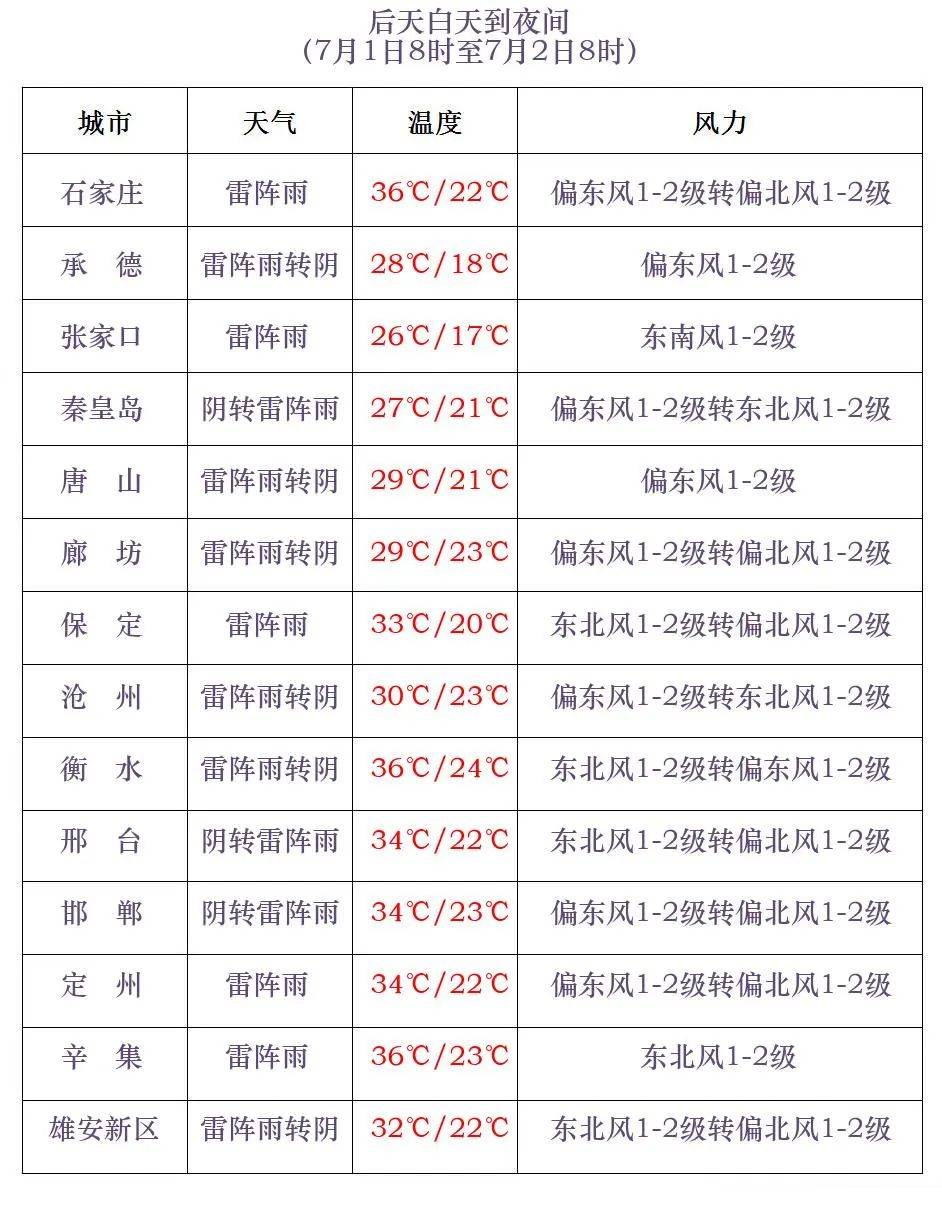 后天白天到夜间
（7月1日8时至7月2日8时）

| 城市 | 天气 | 温度 | 风力 |
|---|---|---|---|
| 石家庄 | 雷阵雨 | 36℃/22℃ | 偏东风1-2级转偏北风1-2级 |
| 承　德 | 雷阵雨转阴 | 28℃/18℃ | 偏东风1-2级 |
| 张家口 | 雷阵雨 | 26℃/17℃ | 东南风1-2级 |
| 秦皇岛 | 阴转雷阵雨 | 27℃/21℃ | 偏东风1-2级转东北风1-2级 |
| 唐　山 | 雷阵雨转阴 | 29℃/21℃ | 偏东风1-2级 |
| 廊　坊 | 雷阵雨转阴 | 29℃/23℃ | 偏东风1-2级转偏北风1-2级 |
| 保　定 | 雷阵雨 | 33℃/20℃ | 东北风1-2级转偏北风1-2级 |
| 沧　州 | 雷阵雨转阴 | 30℃/23℃ | 偏东风1-2级转东北风1-2级 |
| 衡　水 | 雷阵雨转阴 | 36℃/24℃ | 东北风1-2级转偏东风1-2级 |
| 邢　台 | 阴转雷阵雨 | 34℃/22℃ | 东北风1-2级转偏北风1-2级 |
| 邯　郸 | 阴转雷阵雨 | 34℃/23℃ | 偏东风1-2级转偏北风1-2级 |
| 定　州 | 雷阵雨 | 34℃/22℃ | 偏东风1-2级转偏北风1-2级 |
| 辛　集 | 雷阵雨 | 36℃/23℃ | 东北风1-2级 |
| 雄安新区 | 雷阵雨转阴 | 32℃/22℃ | 东北风1-2级转偏北风1-2级 |